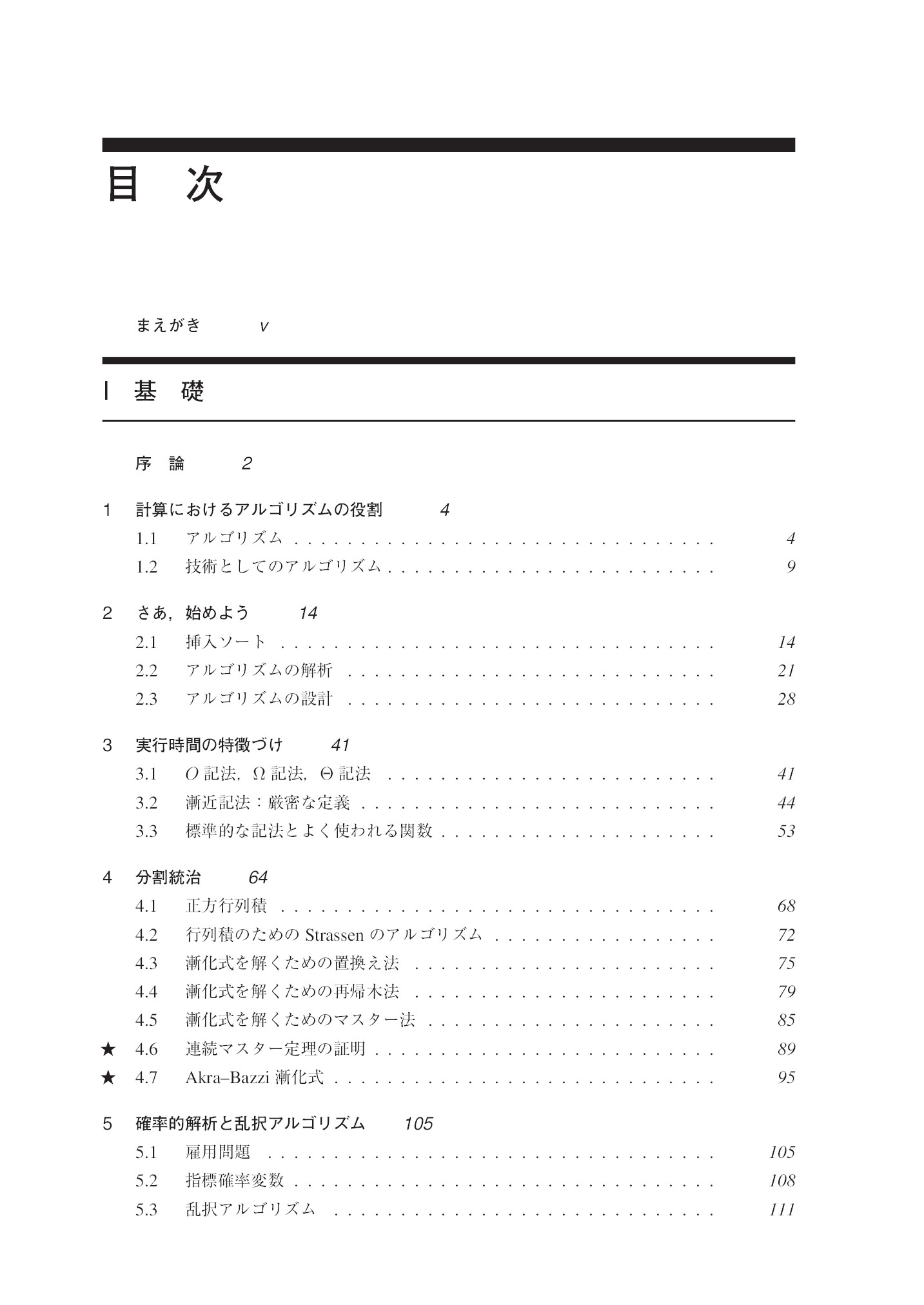 目 次

まえがき v

I 基 礎

序 論 2

1 計算におけるアルゴリズムの役割 4
1.1 アルゴリズム 4
1.2 技術としてのアルゴリズム 9

2 さあ，始めよう 14
2.1 挿入ソート 14
2.2 アルゴリズムの解析 21
2.3 アルゴリズムの設計 28

3 実行時間の特徴づけ 41
3.1 $O$記法，$\Omega$記法，$\Theta$記法 41
3.2 漸近記法：厳密な定義 44
3.3 標準的な記法とよく使われる関数 53

4 分割統治 64
4.1 正方行列積 68
4.2 行列積のためのStrassenのアルゴリズム 72
4.3 漸化式を解くための置換え法 75
4.4 漸化式を解くための再帰木法 79
4.5 漸化式を解くためのマスター法 85
★ 4.6 連続マスター定理の証明 89
★ 4.7 Akra–Bazzi漸化式 95

5 確率的解析と乱択アルゴリズム 105
5.1 雇用問題 105
5.2 指標確率変数 108
5.3 乱択アルゴリズム 111